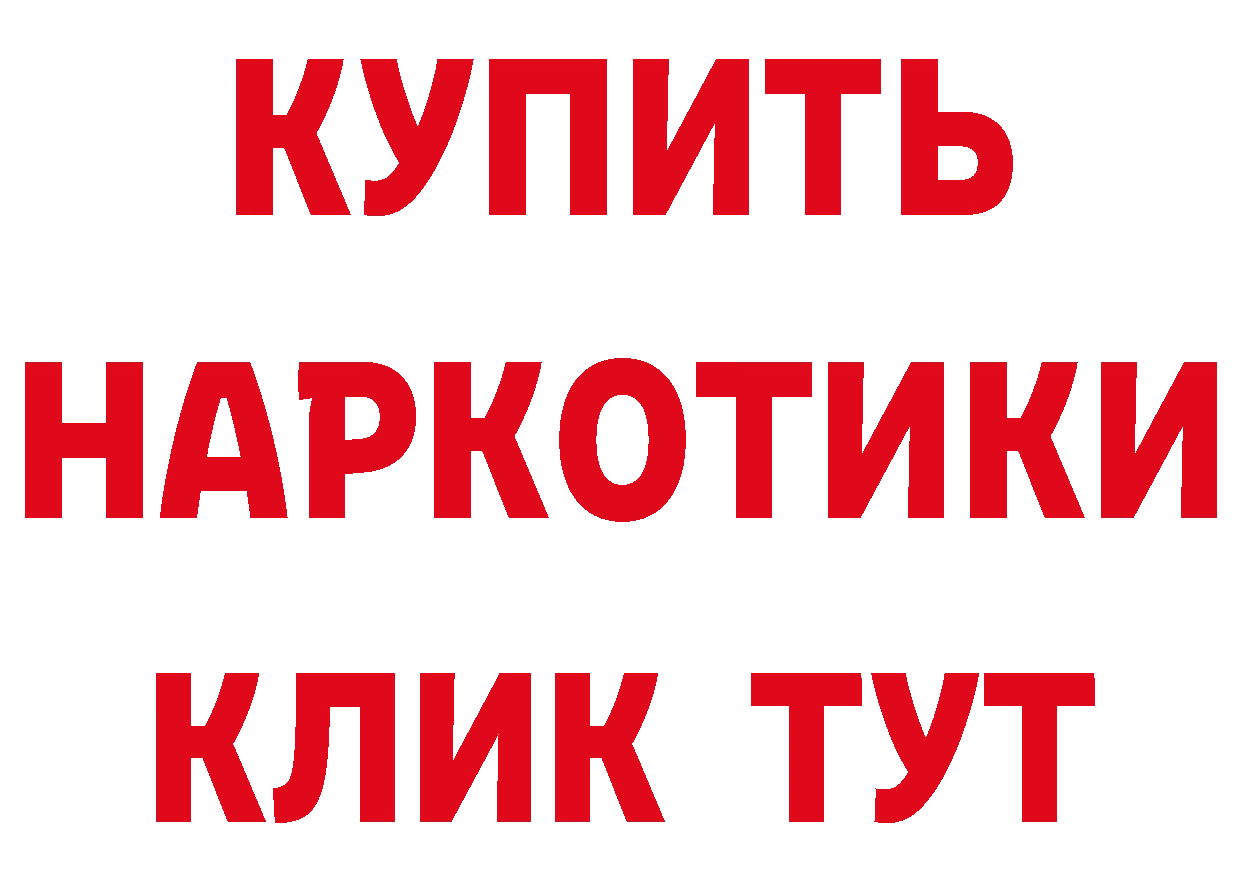 КУПИТЬ
НАРКОТИКИ
КЛИК ТУТ